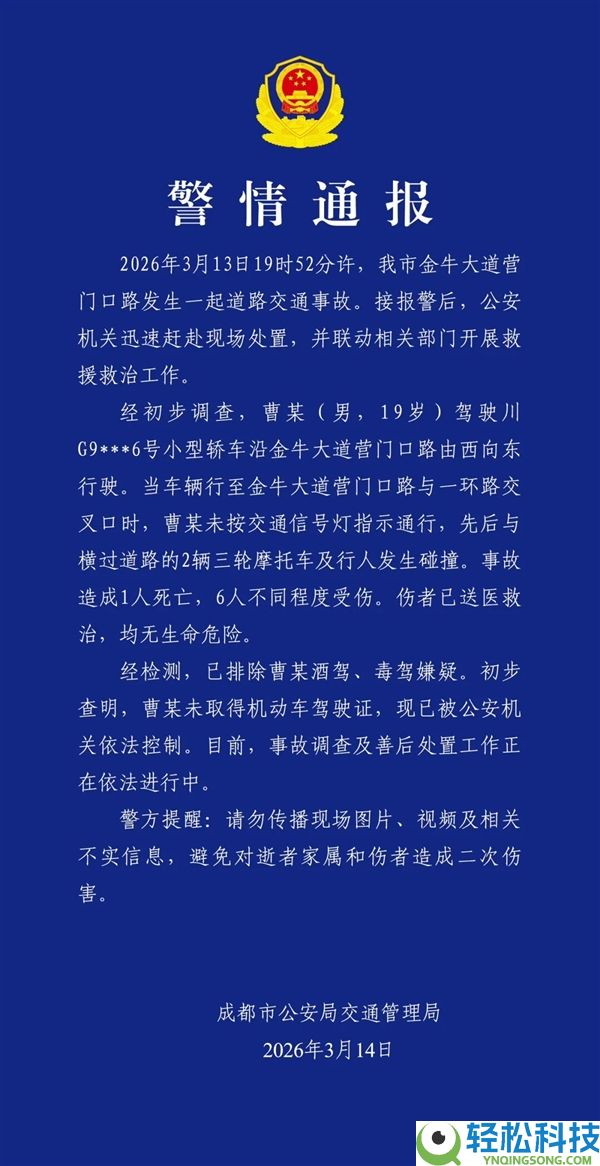 警情通报

2026年3月13日19时52分许，我市金牛大道营门口路发生一起道路交通事故。接报警后，公安机关迅速赶赴现场处置，并联动相关部门开展救援救治工作。

经初步调查，曹某（男，19岁）驾驶川G9***6号小型轿车沿金牛大道营门口路由西向东行驶。当车辆行至金牛大道营门口路与一环路交叉口时，曹某未按交通信号灯指示通行，先后与横过道路的2辆三轮摩托车及行人发生碰撞。事故造成1人死亡，6人不同程度受伤。伤者已送医救治，均无生命危险。

经检测，已排除曹某酒驾、毒驾嫌疑。初步查明，曹某未取得机动车驾驶证，现已被公安机关依法控制。目前，事故调查及善后处置工作正在依法进行中。

警方提醒：请勿传播现场图片、视频及相关不实信息，避免对逝者家属和伤者造成二次伤害。

成都市公安局交通管理局
2026年3月14日

轻松科技
YNQINGSONG.COM